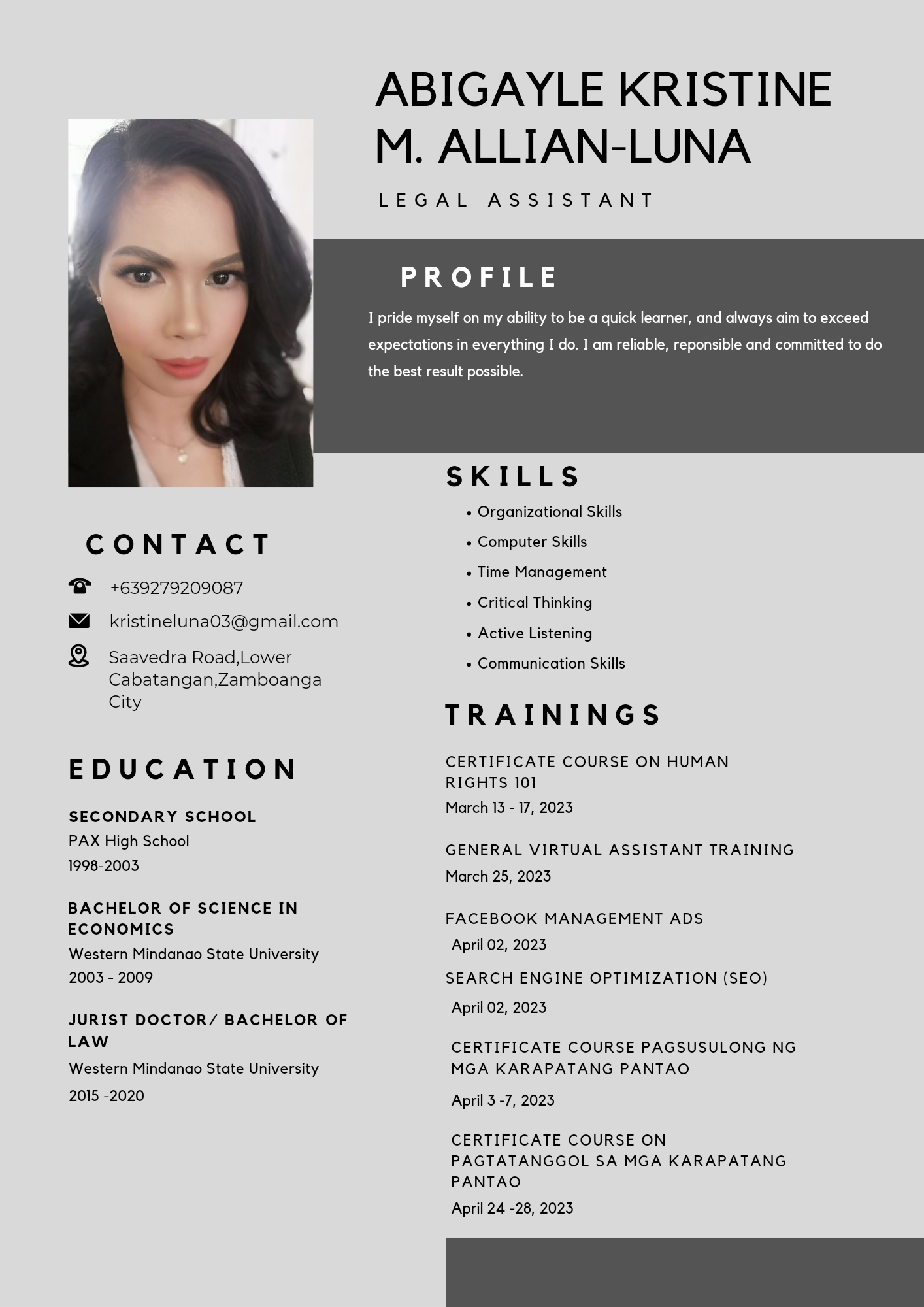 ABIGAYLE KRISTINE M. ALLIAN-LUNA

LEGAL ASSISTANT

PROFILE

I pride myself on my ability to be a quick learner, and always aim to exceed expectations in everything I do. I am reliable, reponsible and committed to do the best result possible.

CONTACT

+639279209087

kristineluna03@gmail.com

Saavedra Road,Lower Cabatangan,Zamboanga City

EDUCATION

SECONDARY SCHOOL
PAX High School
1998-2003

BACHELOR OF SCIENCE IN ECONOMICS
Western Mindanao State University
2003 - 2009

JURIST DOCTOR/ BACHELOR OF LAW
Western Mindanao State University
2015 -2020

SKILLS

• Organizational Skills
• Computer Skills
• Time Management
• Critical Thinking
• Active Listening
• Communication Skills

TRAININGS

CERTIFICATE COURSE ON HUMAN RIGHTS 101
March 13 - 17, 2023

GENERAL VIRTUAL ASSISTANT TRAINING
March 25, 2023

FACEBOOK MANAGEMENT ADS
April 02, 2023

SEARCH ENGINE OPTIMIZATION (SEO)
April 02, 2023

CERTIFICATE COURSE PAGSUSULONG NG MGA KARAPATANG PANTAO
April 3 -7, 2023

CERTIFICATE COURSE ON PAGTATANGGOL SA MGA KARAPATANG PANTAO
April 24 -28, 2023